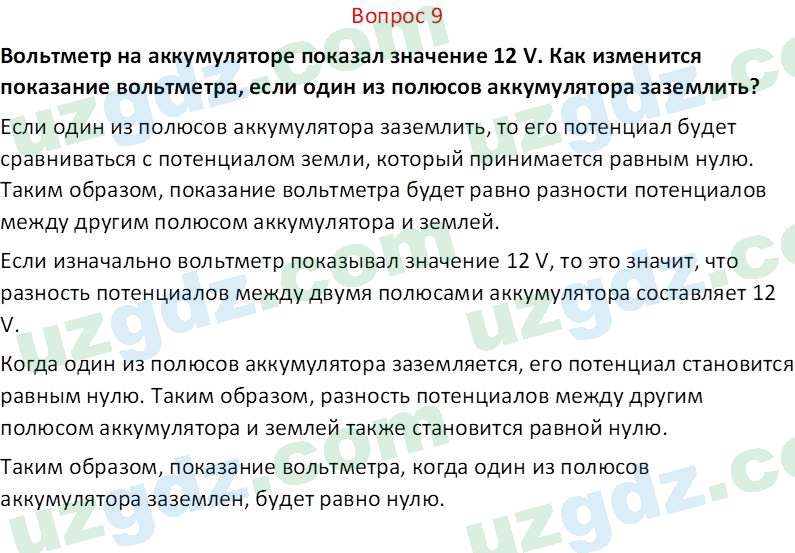 Вопрос 9

Вольтметр на аккумуляторе показал значение 12 V. Как изменится показание вольтметра, если один из полюсов аккумулятора заземлить?

Если один из полюсов аккумулятора заземлить, то его потенциал будет сравниваться с потенциалом земли, который принимается равным нулю. Таким образом, показание вольтметра будет равно разности потенциалов между другим полюсом аккумулятора и землей.

Если изначально вольтметр показывал значение 12 V, то это значит, что разность потенциалов между двумя полюсами аккумулятора составляет 12 V.

Когда один из полюсов аккумулятора заземляется, его потенциал становится равным нулю. Таким образом, разность потенциалов между другим полюсом аккумулятора и землей также становится равной нулю.

Таким образом, показание вольтметра, когда один из полюсов аккумулятора заземлен, будет равно нулю.

uzgdz.com